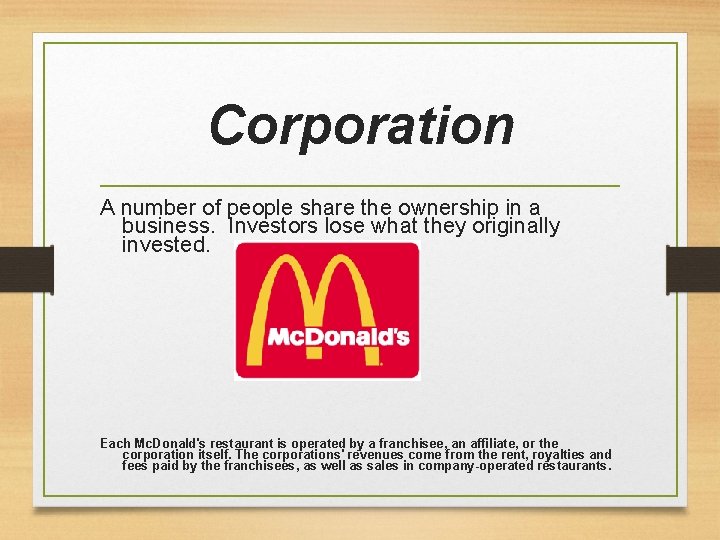 Corporation

A number of people share the ownership in a business. Investors lose what they originally invested.

McDonald's

Each McDonald's restaurant is operated by a franchisee, an affiliate, or the corporation itself. The corporations' revenues come from the rent, royalties and fees paid by the franchisees, as well as sales in company-operated restaurants.